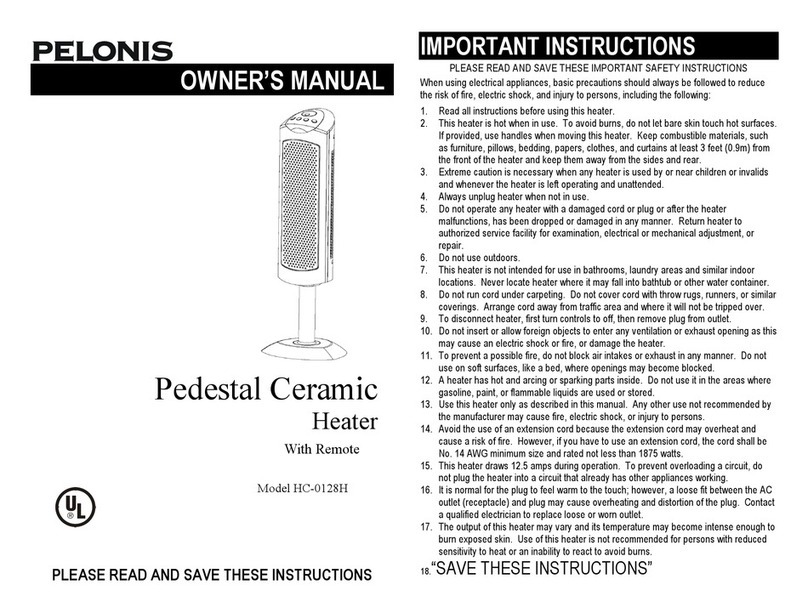 PELONIS

OWNER'S MANUAL

Pedestal Ceramic Heater

With Remote

Model HC-0128H

UL

PLEASE READ AND SAVE THESE INSTRUCTIONS

IMPORTANT INSTRUCTIONS

PLEASE READ AND SAVE THESE IMPORTANT SAFETY INSTRUCTIONS

When using electrical appliances, basic precautions should always be followed to reduce the risk of fire, electric shock, and injury to persons, including the following:

1. Read all instructions before using this heater.
2. This heater is hot when in use. To avoid burns, do not let bare skin touch hot surfaces. If provided, use handles when moving this heater. Keep combustible materials, such as furniture, pillows, bedding, papers, clothes, and curtains at least 3 feet (0.9m) from the front of the heater and keep them away from the sides and rear.
3. Extreme caution is necessary when any heater is used by or near children or invalids and whenever the heater is left operating and unattended.
4. Always unplug heater when not in use.
5. Do not operate any heater with a damaged cord or plug or after the heater malfunctions, has been dropped or damaged in any manner. Return heater to authorized service facility for examination, electrical or mechanical adjustment, or repair.
6. Do not use outdoors.
7. This heater is not intended for use in bathrooms, laundry areas and similar indoor locations. Never locate heater where it may fall into bathtub or other water container.
8. Do not run cord under carpeting. Do not cover cord with throw rugs, runners, or similar coverings. Arrange cord away from traffic area and where it will not be tripped over.
9. To disconnect heater, first turn controls to off, then remove plug from outlet.
10. Do not insert or allow foreign objects to enter any ventilation or exhaust opening as this may cause an electric shock or fire, or damage the heater.
11. To prevent a possible fire, do not block air intakes or exhaust in any manner. Do not use on soft surfaces, like a bed, where openings may become blocked.
12. A heater has hot and arcing or sparking parts inside. Do not use it in the areas where gasoline, paint, or flammable liquids are used or stored.
13. Use this heater only as described in this manual. Any other use not recommended by the manufacturer may cause fire, electric shock, or injury to persons.
14. Avoid the use of an extension cord because the extension cord may overheat and cause a risk of fire. However, if you have to use an extension cord, the cord shall be No. 14 AWG minimum size and rated not less than 1875 watts.
15. This heater draws 12.5 amps during operation. To prevent overloading a circuit, do not plug the heater into a circuit that already has other appliances working.
16. It is normal for the plug to feel warm to the touch; however, a loose fit between the AC outlet (receptacle) and plug may cause overheating and distortion of the plug. Contact a qualified electrician to replace loose or worn outlet.
17. The output of this heater may vary and its temperature may become intense enough to burn exposed skin. Use of this heater is not recommended for persons with reduced sensitivity to heat or an inability to react to avoid burns.
18. "SAVE THESE INSTRUCTIONS"